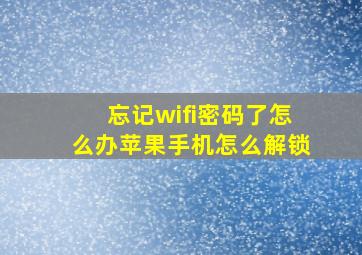 忘记wifi密码了怎么办苹果手机怎么解锁